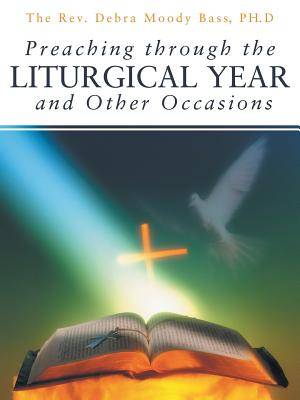 The Rev. Debra Moody Bass, PH.D

Preaching through the
LITURGICAL YEAR
and Other Occasions